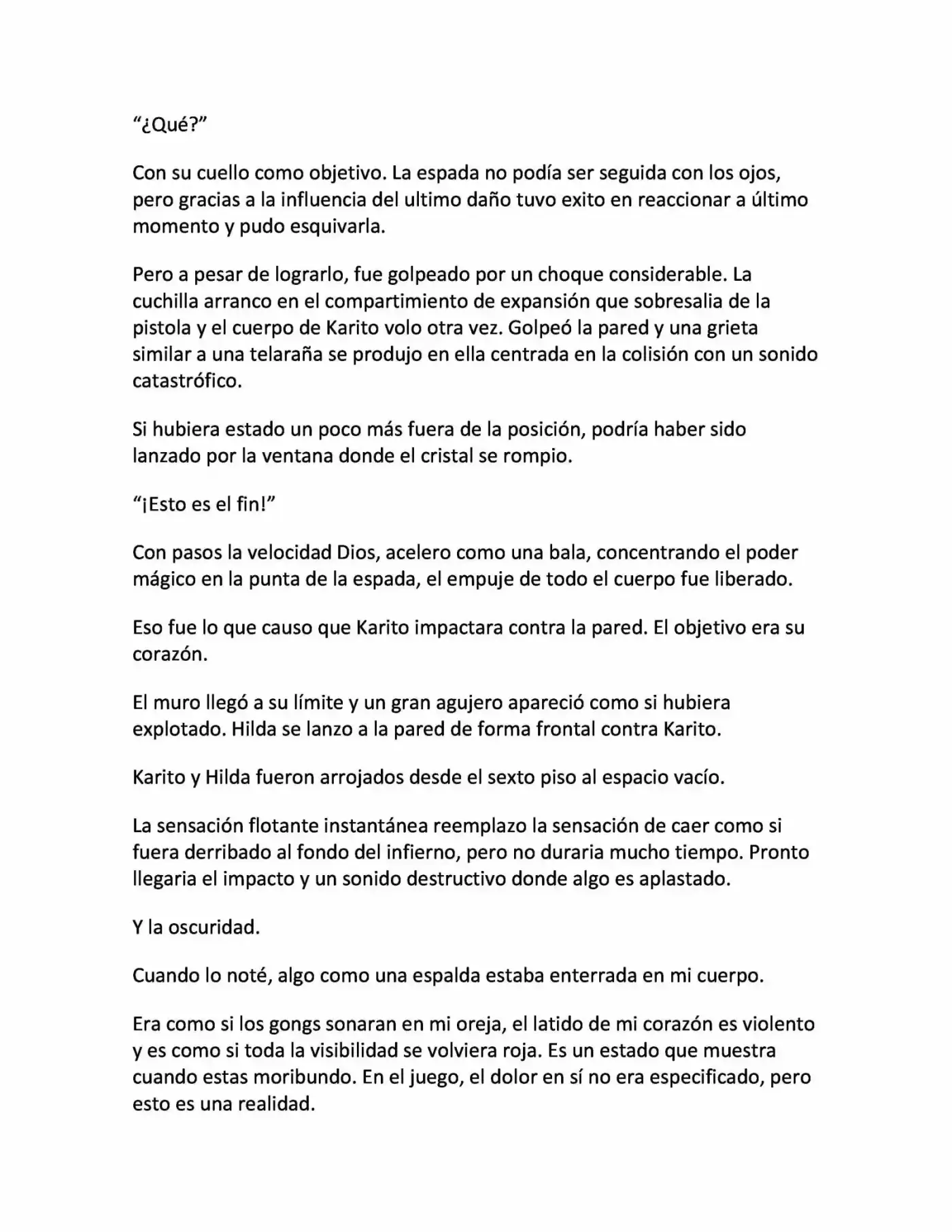 “¿Qué?”

Con su cuello como objetivo. La espada no podía ser seguida con los ojos, pero gracias a la influencia del ultimo daño tuvo exito en reaccionar a último momento y pudo esquivarla.

Pero a pesar de lograrlo, fue golpeado por un choque considerable. La cuchilla arranco en el compartimiento de expansión que sobresalia de la pistola y el cuerpo de Karito volo otra vez. Golpeó la pared y una grieta similar a una telaraña se produjo en ella centrada en la colisión con un sonido catastrófico.

Si hubiera estado un poco más fuera de la posición, podría haber sido lanzado por la ventana donde el cristal se rompio.

“¡Esto es el fin!”

Con pasos la velocidad Dios, acelero como una bala, concentrando el poder mágico en la punta de la espada, el empuje de todo el cuerpo fue liberado.

Eso fue lo que causo que Karito impactara contra la pared. El objetivo era su corazón.

El muro llegó a su límite y un gran agujero apareció como si hubiera explotado. Hilda se lanzo a la pared de forma frontal contra Karito.

Karito y Hilda fueron arrojados desde el sexto piso al espacio vacío.

La sensación flotante instantánea reemplazo la sensación de caer como si fuera derribado al fondo del infierno, pero no duraria mucho tiempo. Pronto llegaria el impacto y un sonido destructivo donde algo es aplastado.

Y la oscuridad.

Cuando lo noté, algo como una espalda estaba enterrada en mi cuerpo.

Era como si los gongs sonaran en mi oreja, el latido de mi corazón es violento y es como si toda la visibilidad se volviera roja. Es un estado que muestra cuando estas moribundo. En el juego, el dolor en sí no era especificado, pero esto es una realidad.